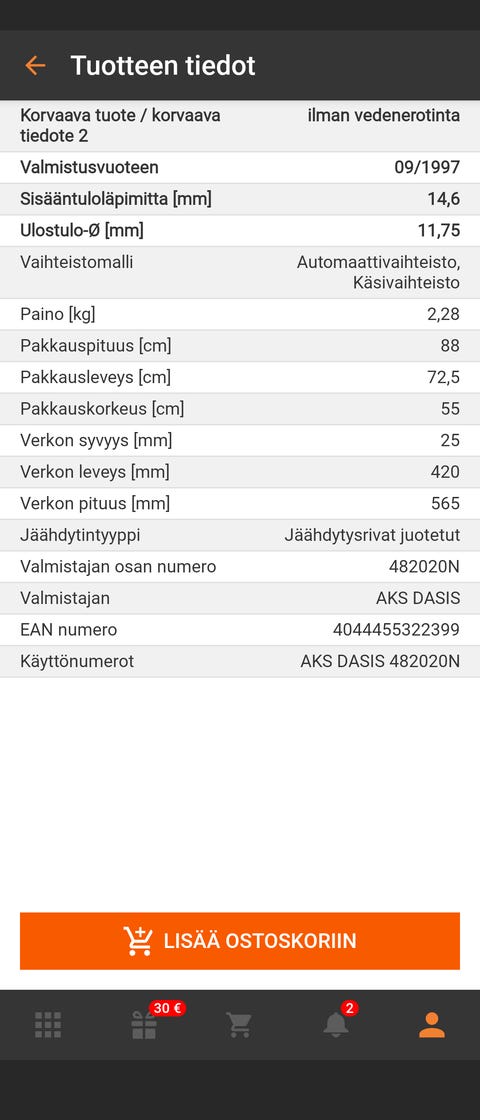 Tuotteen tiedot

| | |
|---|---|
| Korvaava tuote / korvaava tiedote 2 | ilman vedenerotinta |
| Valmistusvuoteen | 09/1997 |
| Sisääntuloläpimitta [mm] | 14,6 |
| Ulostulo-Ø [mm] | 11,75 |
| Vaihteistomalli | Automaattivaihteisto, Käsivaihteisto |
| Paino [kg] | 2,28 |
| Pakkauspituus [cm] | 88 |
| Pakkausleveys [cm] | 72,5 |
| Pakkauskorkeus [cm] | 55 |
| Verkon syvyys [mm] | 25 |
| Verkon leveys [mm] | 420 |
| Verkon pituus [mm] | 565 |
| Jäähdytintyyppi | Jäähdytysrivat juotetut |
| Valmistajan osan numero | 482020N |
| Valmistajan | AKS DASIS |
| EAN numero | 4044455322399 |
| Käyttönumerot | AKS DASIS 482020N |

LISÄÄ OSTOSKORIIN

30 €
2